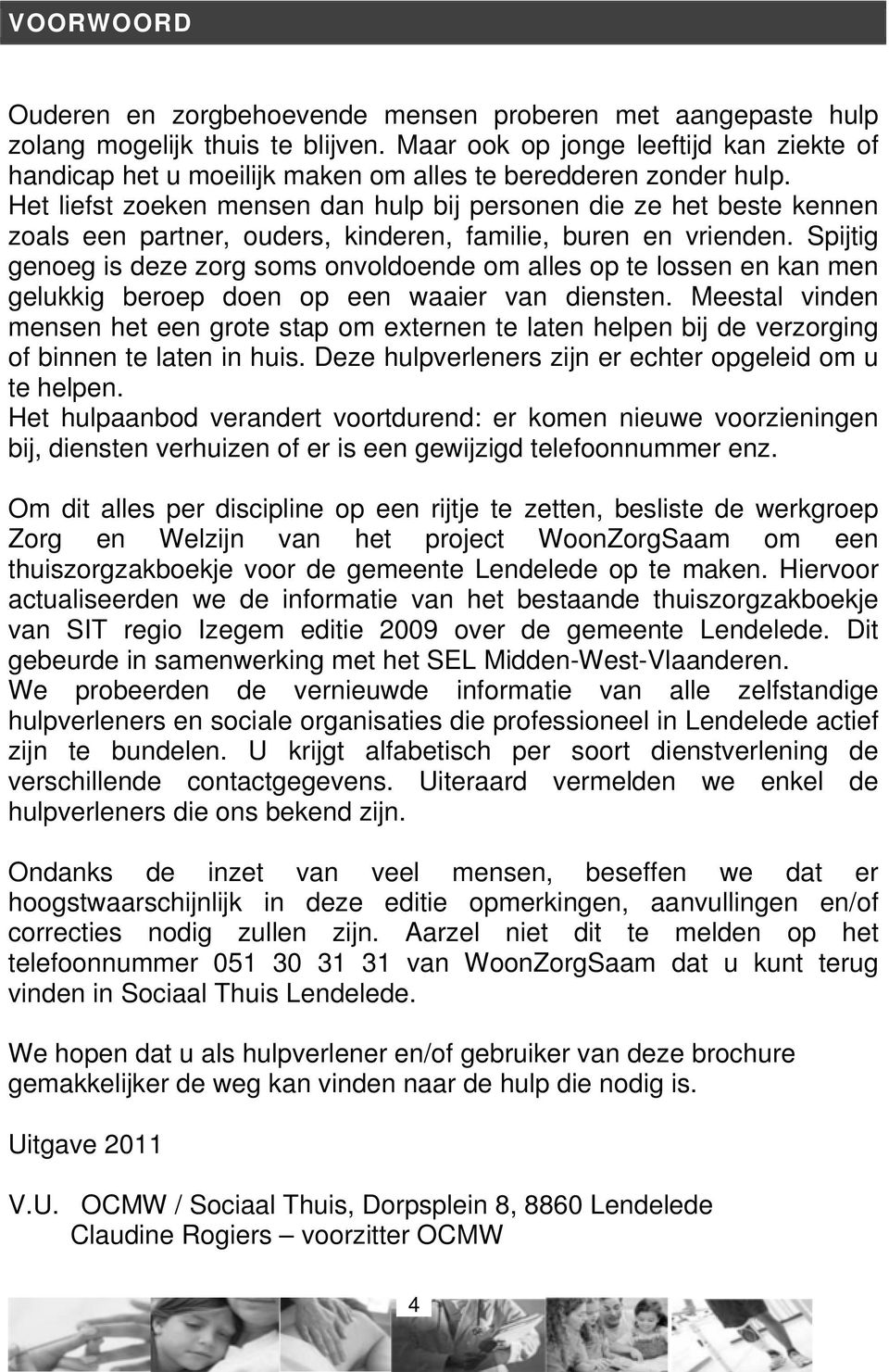 VOORWOORD

Ouderen en zorgbehoevende mensen proberen met aangepaste hulp zolang mogelijk thuis te blijven. Maar ook op jonge leeftijd kan ziekte of handicap het u moeilijk maken om alles te beredderen zonder hulp. Het liefst zoeken mensen dan hulp bij personen die ze het beste kennen zoals een partner, ouders, kinderen, familie, buren en vrienden. Spijtig genoeg is deze zorg soms onvoldoende om alles op te lossen en kan men gelukkig beroep doen op een waaier van diensten. Meestal vinden mensen het een grote stap om externen te laten helpen bij de verzorging of binnen te laten in huis. Deze hulpverleners zijn er echter opgeleid om u te helpen.
Het hulpaanbod verandert voortdurend: er komen nieuwe voorzieningen bij, diensten verhuizen of er is een gewijzigd telefoonnummer enz.

Om dit alles per discipline op een rijtje te zetten, besliste de werkgroep Zorg en Welzijn van het project WoonZorgSaam om een thuiszorgzakboekje voor de gemeente Lendelede op te maken. Hiervoor actualiseerden we de informatie van het bestaande thuiszorgzakboekje van SIT regio Izegem editie 2009 over de gemeente Lendelede. Dit gebeurde in samenwerking met het SEL Midden-West-Vlaanderen.
We probeerden de vernieuwde informatie van alle zelfstandige hulpverleners en sociale organisaties die professioneel in Lendelede actief zijn te bundelen. U krijgt alfabetisch per soort dienstverlening de verschillende contactgegevens. Uiteraard vermelden we enkel de hulpverleners die ons bekend zijn.

Ondanks de inzet van veel mensen, beseffen we dat er hoogstwaarschijnlijk in deze editie opmerkingen, aanvullingen en/of correcties nodig zullen zijn. Aarzel niet dit te melden op het telefoonnummer 051 30 31 31 van WoonZorgSaam dat u kunt terug vinden in Sociaal Thuis Lendelede.

We hopen dat u als hulpverlener en/of gebruiker van deze brochure gemakkelijker de weg kan vinden naar de hulp die nodig is.

Uitgave 2011

V.U. OCMW / Sociaal Thuis, Dorpsplein 8, 8860 Lendelede
Claudine Rogiers – voorzitter OCMW

4